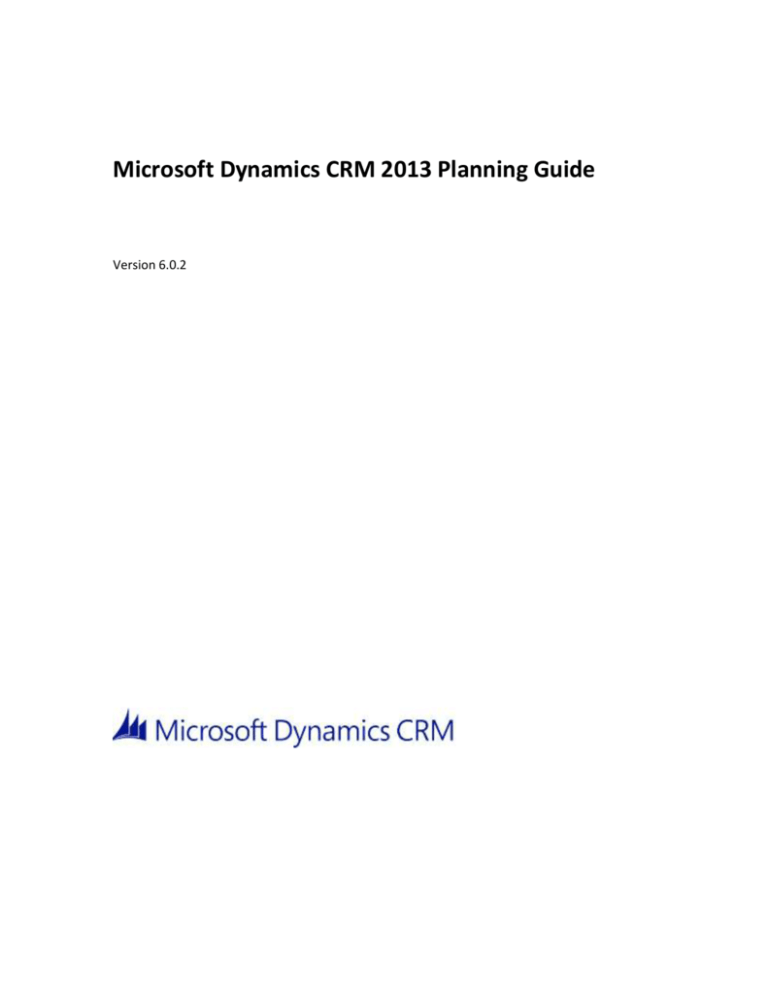 Microsoft Dynamics CRM 2013 Planning Guide

Version 6.0.2

Microsoft Dynamics CRM